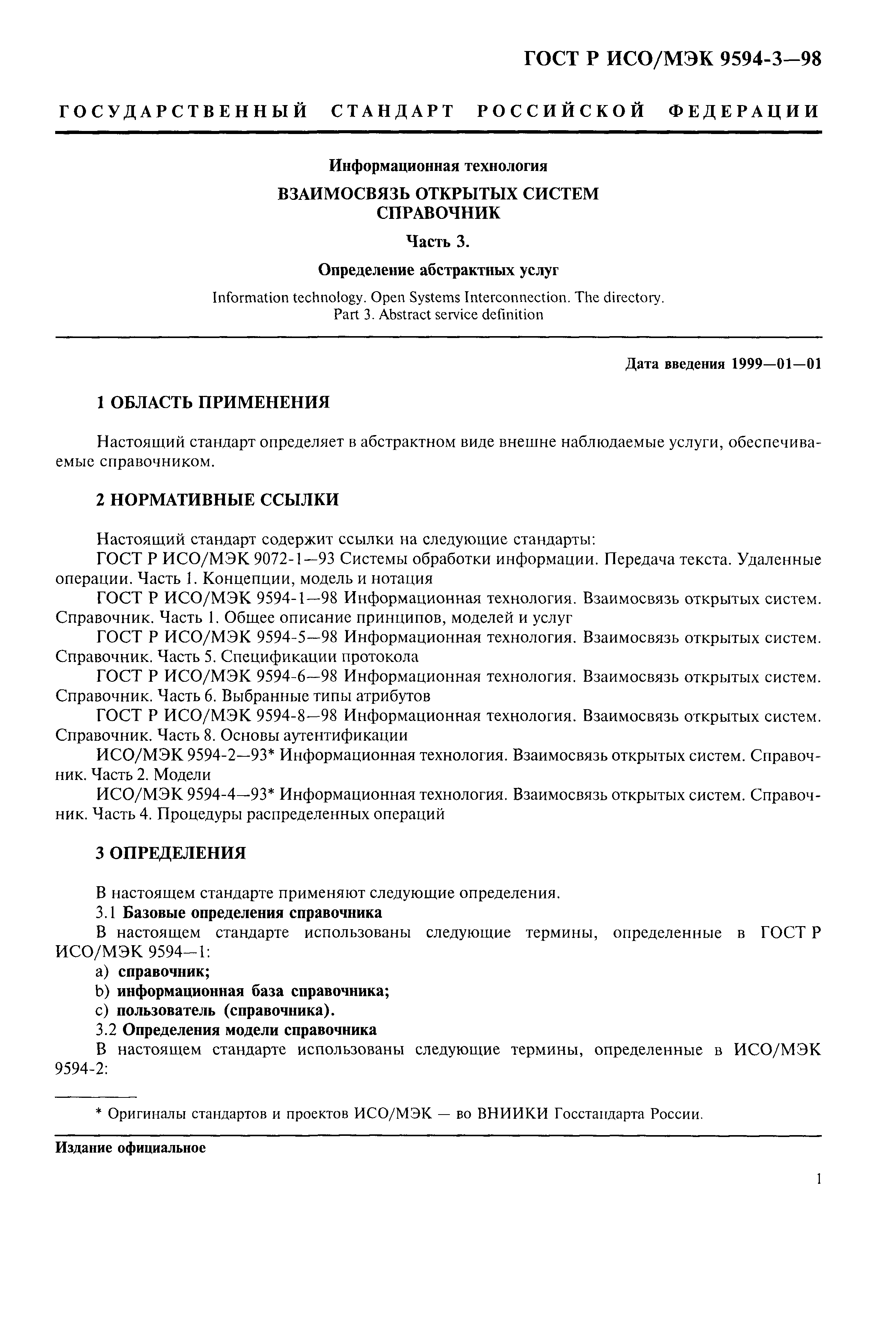 ГОСТ Р ИСО/МЭК 9594-3—98

ГОСУДАРСТВЕННЫЙ СТАНДАРТ РОССИЙСКОЙ ФЕДЕРАЦИИ

Информационная технология

ВЗАИМОСВЯЗЬ ОТКРЫТЫХ СИСТЕМ
СПРАВОЧНИК

Часть 3.

Определение абстрактных услуг

Information technology. Open Systems Interconnection. The directory.
Part 3. Abstract service definition

Дата введения 1999—01—01

1 ОБЛАСТЬ ПРИМЕНЕНИЯ

Настоящий стандарт определяет в абстрактном виде внешне наблюдаемые услуги, обеспечиваемые справочником.

2 НОРМАТИВНЫЕ ССЫЛКИ

Настоящий стандарт содержит ссылки на следующие стандарты:
ГОСТ Р ИСО/МЭК 9072-1—93 Системы обработки информации. Передача текста. Удаленные операции. Часть 1. Концепции, модель и нотация
ГОСТ Р ИСО/МЭК 9594-1—98 Информационная технология. Взаимосвязь открытых систем. Справочник. Часть 1. Общее описание принципов, моделей и услуг
ГОСТ Р ИСО/МЭК 9594-5—98 Информационная технология. Взаимосвязь открытых систем. Справочник. Часть 5. Спецификации протокола
ГОСТ Р ИСО/МЭК 9594-6—98 Информационная технология. Взаимосвязь открытых систем. Справочник. Часть 6. Выбранные типы атрибутов
ГОСТ Р ИСО/МЭК 9594-8—98 Информационная технология. Взаимосвязь открытых систем. Справочник. Часть 8. Основы аутентификации
ИСО/МЭК 9594-2—93* Информационная технология. Взаимосвязь открытых систем. Справочник. Часть 2. Модели
ИСО/МЭК 9594-4—93* Информационная технология. Взаимосвязь открытых систем. Справочник. Часть 4. Процедуры распределенных операций

3 ОПРЕДЕЛЕНИЯ

В настоящем стандарте применяют следующие определения.
3.1 Базовые определения справочника
В настоящем стандарте использованы следующие термины, определенные в ГОСТ Р ИСО/МЭК 9594—1:
a) справочник;
b) информационная база справочника;
c) пользователь (справочника).
3.2 Определения модели справочника
В настоящем стандарте использованы следующие термины, определенные в ИСО/МЭК 9594-2:

* Оригиналы стандартов и проектов ИСО/МЭК — во ВНИИКИ Госстандарта России.

Издание официальное

1